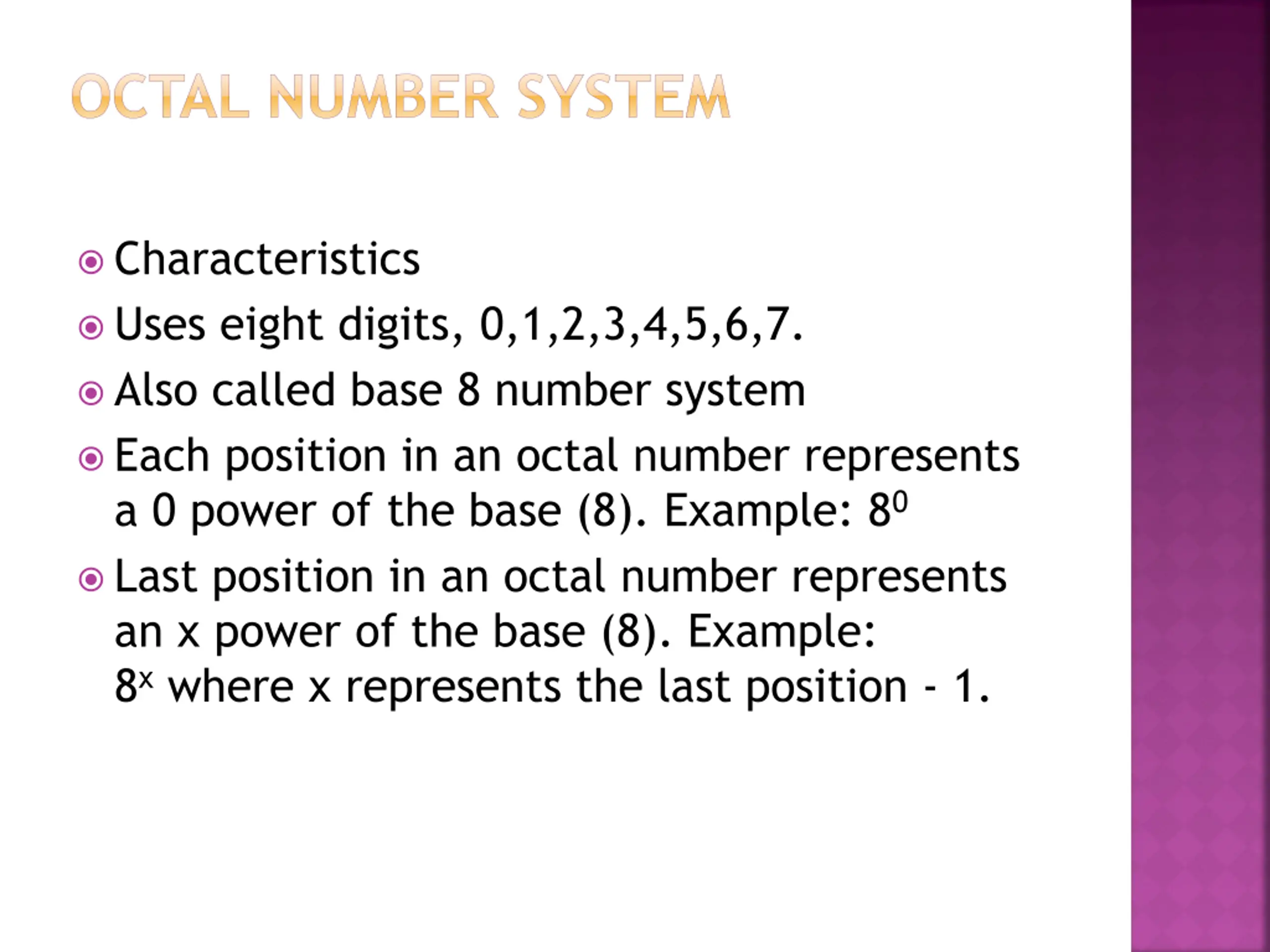 OCTAL NUMBER SYSTEM

Characteristics

Uses eight digits, 0,1,2,3,4,5,6,7.

Also called base 8 number system

Each position in an octal number represents a 0 power of the base (8). Example: $8^0$

Last position in an octal number represents an x power of the base (8). Example: $8^x$ where x represents the last position - 1.